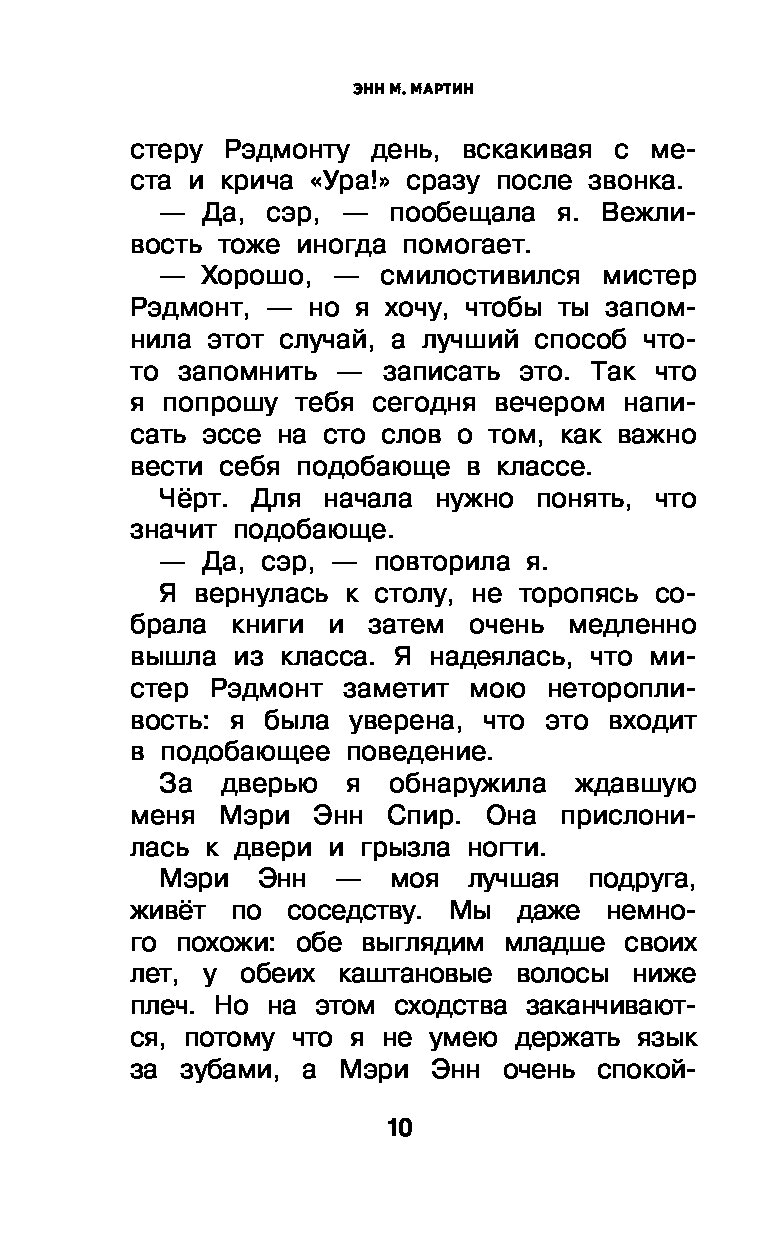 ЭНН М. МАРТИН

стеру Рэдмонту день, вскакивая с места и крича «Ура!» сразу после звонка.

— Да, сэр, — пообещала я. Вежливость тоже иногда помогает.

— Хорошо, — смилостивился мистер Рэдмонт, — но я хочу, чтобы ты запомнила этот случай, а лучший способ что-то запомнить — записать это. Так что я попрошу тебя сегодня вечером написать эссе на сто слов о том, как важно вести себя подобающе в классе.

Чёрт. Для начала нужно понять, что значит подобающе.

— Да, сэр, — повторила я.

Я вернулась к столу, не торопясь собрала книги и затем очень медленно вышла из класса. Я надеялась, что мистер Рэдмонт заметит мою неторопливость: я была уверена, что это входит в подобающее поведение.

За дверью я обнаружила ждавшую меня Мэри Энн Спир. Она прислонилась к двери и грызла ногти.

Мэри Энн — моя лучшая подруга, живёт по соседству. Мы даже немного похожи: обе выглядим младше своих лет, у обеих каштановые волосы ниже плеч. Но на этом сходства заканчиваются, потому что я не умею держать язык за зубами, а Мэри Энн очень спокой-

10